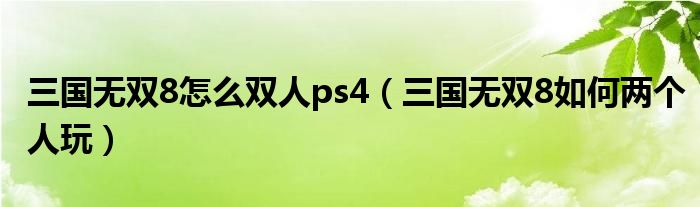 三国无双8怎么双人ps4（三国无双8如何两个人玩）